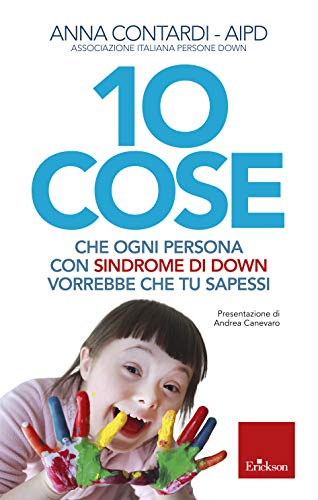 ANNA CONTARDI - AIPD
ASSOCIAZIONE ITALIANA PERSONE DOWN

10 COSE

CHE OGNI PERSONA CON SINDROME DI DOWN VORREBBE CHE TU SAPESSI

Presentazione di
Andrea Canevaro

Erickson